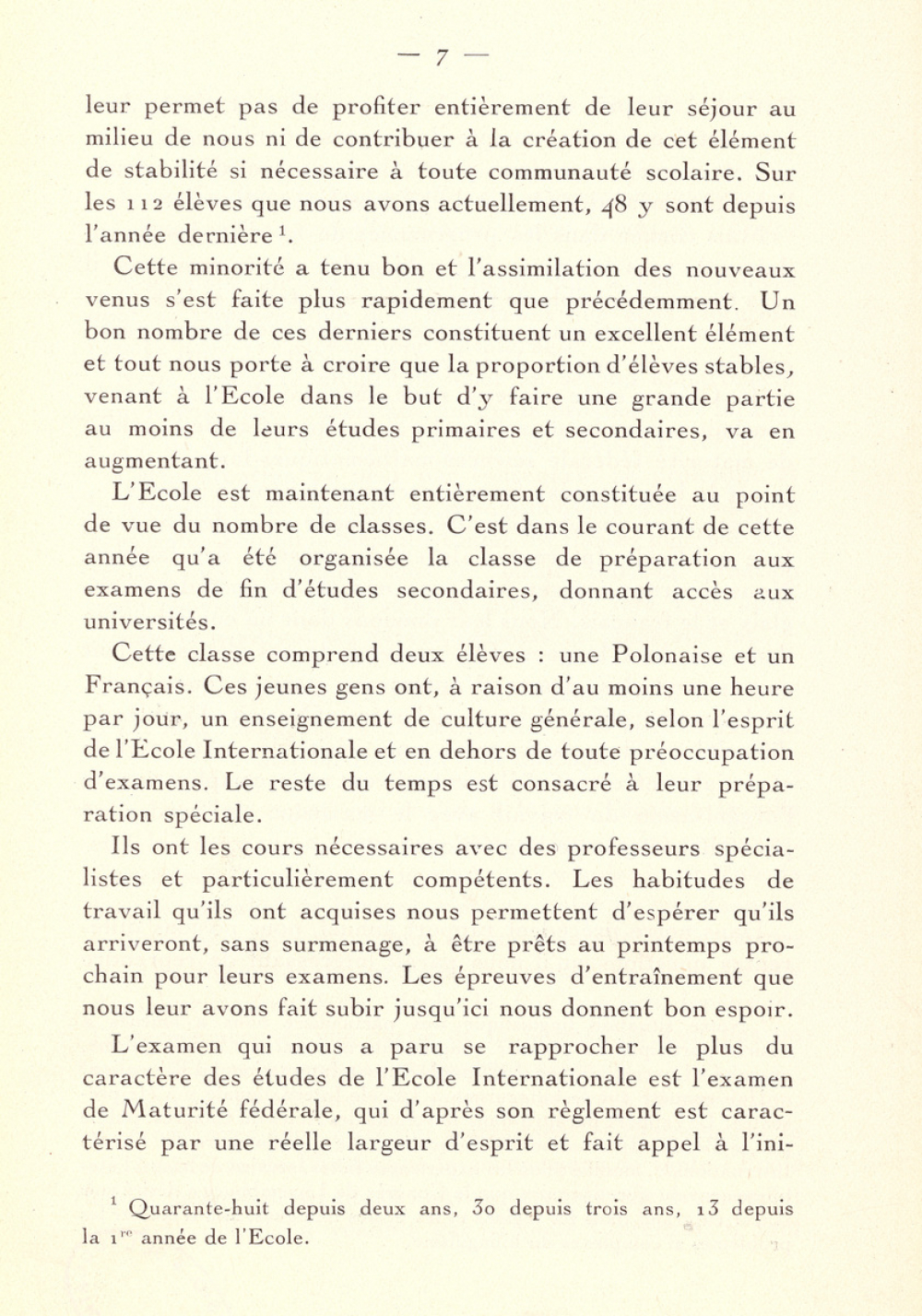 — 7 —

leur permet pas de profiter entièrement de leur séjour au milieu de nous ni de contribuer à la création de cet élément de stabilité si nécessaire à toute communauté scolaire. Sur les 112 élèves que nous avons actuellement, 48 y sont depuis l'année dernière $^1$.

Cette minorité a tenu bon et l'assimilation des nouveaux venus s'est faite plus rapidement que précédemment. Un bon nombre de ces derniers constituent un excellent élément et tout nous porte à croire que la proportion d'élèves stables, venant à l'Ecole dans le but d'y faire une grande partie au moins de leurs études primaires et secondaires, va en augmentant.

L'Ecole est maintenant entièrement constituée au point de vue du nombre de classes. C'est dans le courant de cette année qu'a été organisée la classe de préparation aux examens de fin d'études secondaires, donnant accès aux universités.

Cette classe comprend deux élèves : une Polonaise et un Français. Ces jeunes gens ont, à raison d'au moins une heure par jour, un enseignement de culture générale, selon l'esprit de l'Ecole Internationale et en dehors de toute préoccupation d'examens. Le reste du temps est consacré à leur préparation spéciale.

Ils ont les cours nécessaires avec des professeurs spécialistes et particulièrement compétents. Les habitudes de travail qu'ils ont acquises nous permettent d'espérer qu'ils arriveront, sans surmenage, à être prêts au printemps prochain pour leurs examens. Les épreuves d'entraînement que nous leur avons fait subir jusqu'ici nous donnent bon espoir.

L'examen qui nous a paru se rapprocher le plus du caractère des études de l'Ecole Internationale est l'examen de Maturité fédérale, qui d'après son règlement est caractérisé par une réelle largeur d'esprit et fait appel à l'ini-

$^1$ Quarante-huit depuis deux ans, 30 depuis trois ans, 13 depuis la 1$^{re}$ année de l'Ecole.